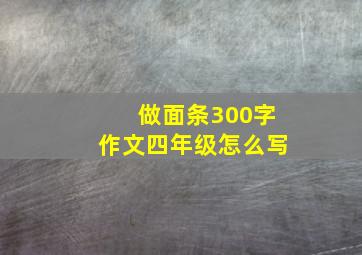 做面条300字
作文四年级怎么写